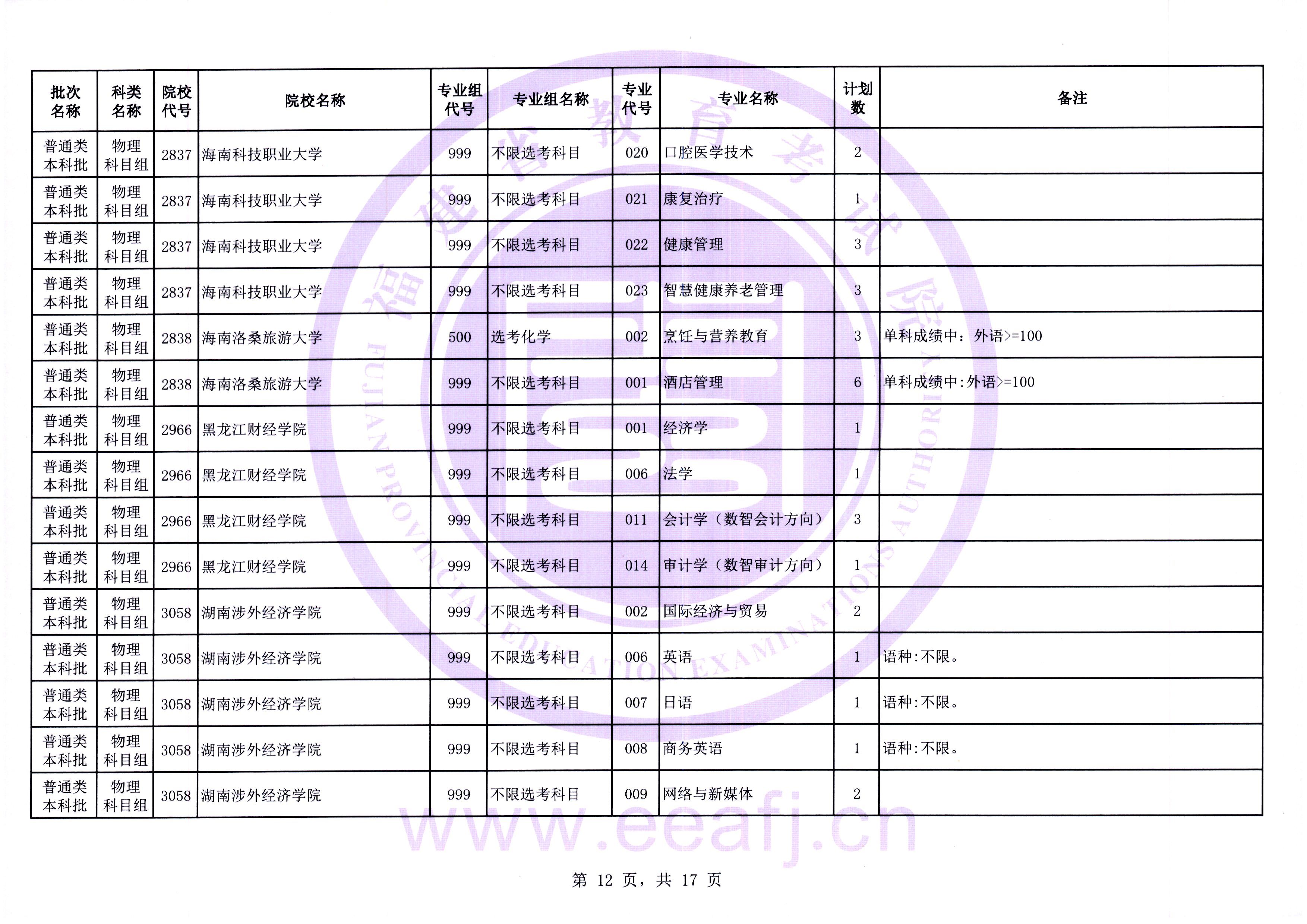 | 批次名称 | 科类名称 | 院校代号 | 院校名称 | 专业组代号 | 专业组名称 | 专业代号 | 专业名称 | 计划数 | 备注 |
|---|---|---|---|---|---|---|---|---|---|
| 普通类本科批 | 物理科目组 | 2837 | 海南科技职业大学 | 999 | 不限选考科目 | 020 | 口腔医学技术 | 2 | |
| 普通类本科批 | 物理科目组 | 2837 | 海南科技职业大学 | 999 | 不限选考科目 | 021 | 康复治疗 | 1 | |
| 普通类本科批 | 物理科目组 | 2837 | 海南科技职业大学 | 999 | 不限选考科目 | 022 | 健康管理 | 3 | |
| 普通类本科批 | 物理科目组 | 2837 | 海南科技职业大学 | 999 | 不限选考科目 | 023 | 智慧健康养老管理 | 3 | |
| 普通类本科批 | 物理科目组 | 2838 | 海南洛桑旅游大学 | 500 | 选考化学 | 002 | 烹饪与营养教育 | 3 | 单科成绩中：外语>=100 |
| 普通类本科批 | 物理科目组 | 2838 | 海南洛桑旅游大学 | 999 | 不限选考科目 | 001 | 酒店管理 | 6 | 单科成绩中:外语>=100 |
| 普通类本科批 | 物理科目组 | 2966 | 黑龙江财经学院 | 999 | 不限选考科目 | 001 | 经济学 | 1 | |
| 普通类本科批 | 物理科目组 | 2966 | 黑龙江财经学院 | 999 | 不限选考科目 | 006 | 法学 | 1 | |
| 普通类本科批 | 物理科目组 | 2966 | 黑龙江财经学院 | 999 | 不限选考科目 | 011 | 会计学（数智会计方向） | 3 | |
| 普通类本科批 | 物理科目组 | 2966 | 黑龙江财经学院 | 999 | 不限选考科目 | 014 | 审计学（数智审计方向） | 1 | |
| 普通类本科批 | 物理科目组 | 3058 | 湖南涉外经济学院 | 999 | 不限选考科目 | 002 | 国际经济与贸易 | 2 | |
| 普通类本科批 | 物理科目组 | 3058 | 湖南涉外经济学院 | 999 | 不限选考科目 | 006 | 英语 | 1 | 语种:不限。 |
| 普通类本科批 | 物理科目组 | 3058 | 湖南涉外经济学院 | 999 | 不限选考科目 | 007 | 日语 | 1 | 语种:不限。 |
| 普通类本科批 | 物理科目组 | 3058 | 湖南涉外经济学院 | 999 | 不限选考科目 | 008 | 商务英语 | 1 | 语种:不限。 |
| 普通类本科批 | 物理科目组 | 3058 | 湖南涉外经济学院 | 999 | 不限选考科目 | 009 | 网络与新媒体 | 2 | |

福建省教育考试院 FUJIAN PROVINCIAL EDUCATION EXAMINATIONS AUTHORITY
www.eeafj.cn

第 12 页，共 17 页